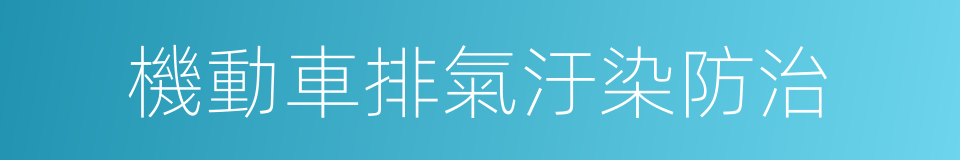 機動車排氣汙染防治